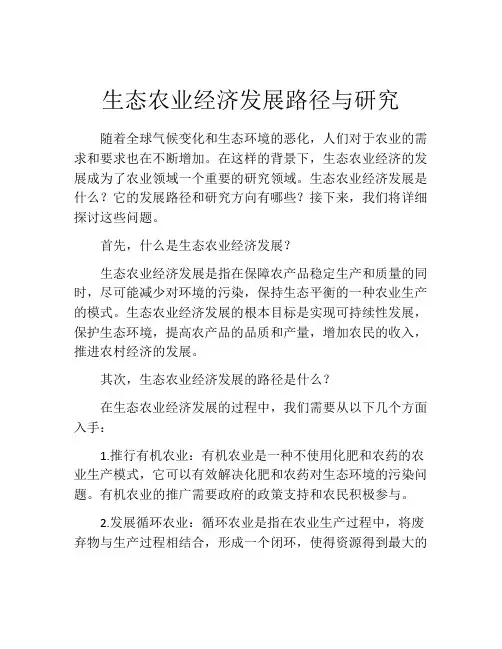 生态农业经济发展路径与研究

随着全球气候变化和生态环境的恶化，人们对于农业的需求和要求也在不断增加。在这样的背景下，生态农业经济的发展成为了农业领域一个重要的研究领域。生态农业经济发展是什么？它的发展路径和研究方向有哪些？接下来，我们将详细探讨这些问题。

首先，什么是生态农业经济发展？

生态农业经济发展是指在保障农产品稳定生产和质量的同时，尽可能减少对环境的污染，保持生态平衡的一种农业生产的模式。生态农业经济发展的根本目标是实现可持续性发展，保护生态环境，提高农产品的品质和产量，增加农民的收入，推进农村经济的发展。

其次，生态农业经济发展的路径是什么？

在生态农业经济发展的过程中，我们需要从以下几个方面入手：

1.推行有机农业：有机农业是一种不使用化肥和农药的农业生产模式，它可以有效解决化肥和农药对生态环境的污染问题。有机农业的推广需要政府的政策支持和农民积极参与。

2.发展循环农业：循环农业是指在农业生产过程中，将废弃物与生产过程相结合，形成一个闭环，使得资源得到最大的